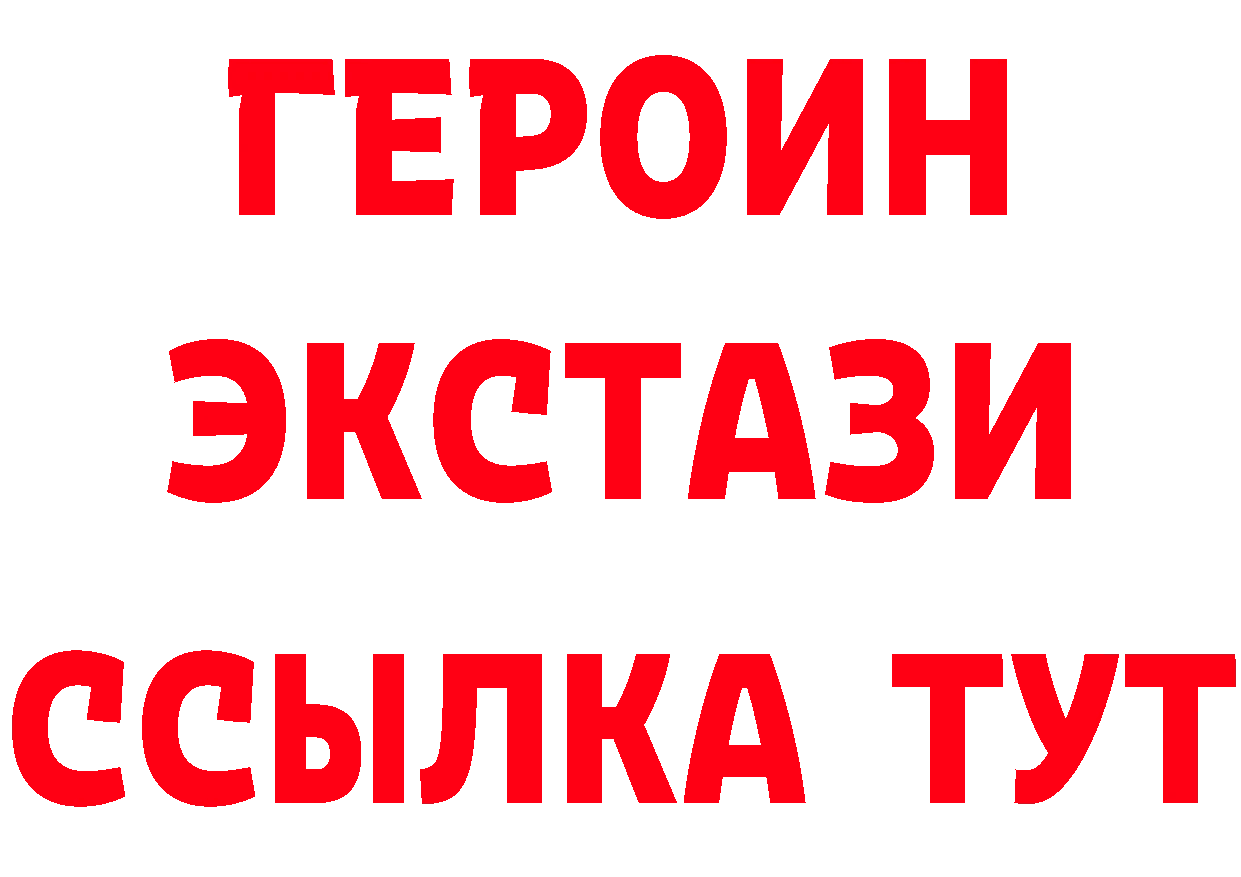 ГЕРОИН
ЭКСТАЗИ
ССЫЛКА ТУТ